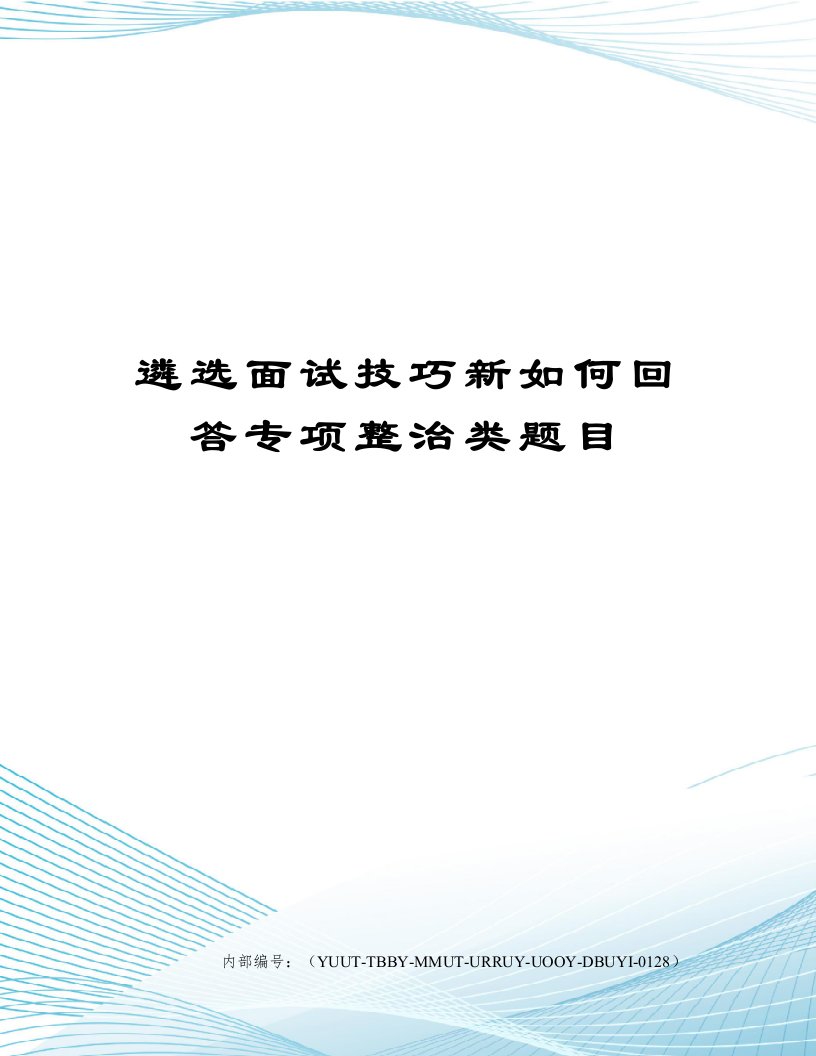 遴选面试技巧新如何回答专项整治类题目

内部编号：（YUUT-TBBY-MMUT-URRUY-UOOY-DBUYI-0128）